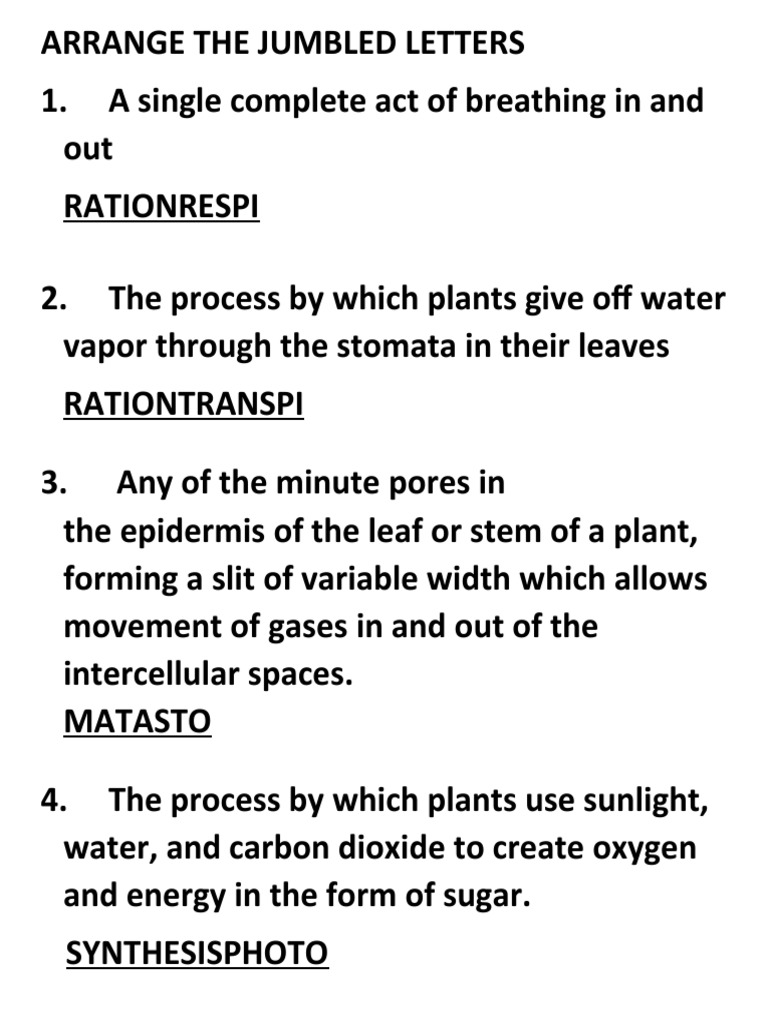 ARRANGE THE JUMBLED LETTERS

1. A single complete act of breathing in and out

RATIONRESPI

2. The process by which plants give off water vapor through the stomata in their leaves

RATIONTRANSPI

3. Any of the minute pores in the epidermis of the leaf or stem of a plant, forming a slit of variable width which allows movement of gases in and out of the intercellular spaces.

MATASTO

4. The process by which plants use sunlight, water, and carbon dioxide to create oxygen and energy in the form of sugar.

SYNTHESISPHOTO